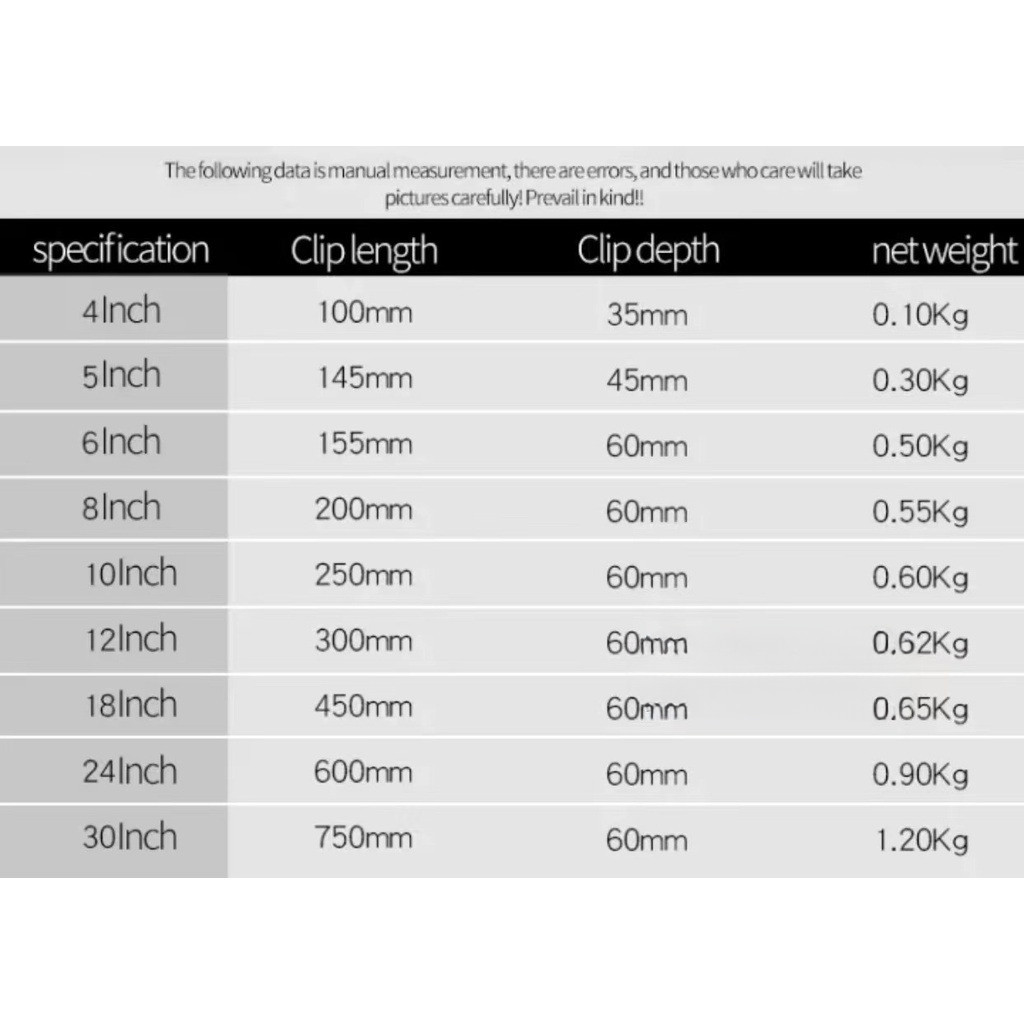 The following data is manual measurement, there are errors, and those who care will take pictures carefully! Prevail in kind!!

| specification | Clip length | Clip depth | net weight |
|---|---|---|---|
| 4Inch | 100mm | 35mm | 0.10Kg |
| 5Inch | 145mm | 45mm | 0.30Kg |
| 6Inch | 155mm | 60mm | 0.50Kg |
| 8Inch | 200mm | 60mm | 0.55Kg |
| 10Inch | 250mm | 60mm | 0.60Kg |
| 12Inch | 300mm | 60mm | 0.62Kg |
| 18Inch | 450mm | 60mm | 0.65Kg |
| 24Inch | 600mm | 60mm | 0.90Kg |
| 30Inch | 750mm | 60mm | 1.20Kg |